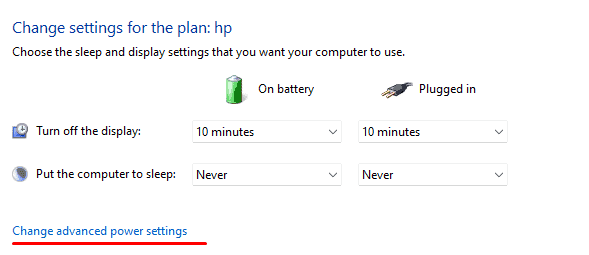 Change settings for the plan: hp

Choose the sleep and display settings that you want your computer to use.

| | On battery | Plugged in |
|---|---|---|
| Turn off the display: | 10 minutes | 10 minutes |
| Put the computer to sleep: | Never | Never |

Change advanced power settings